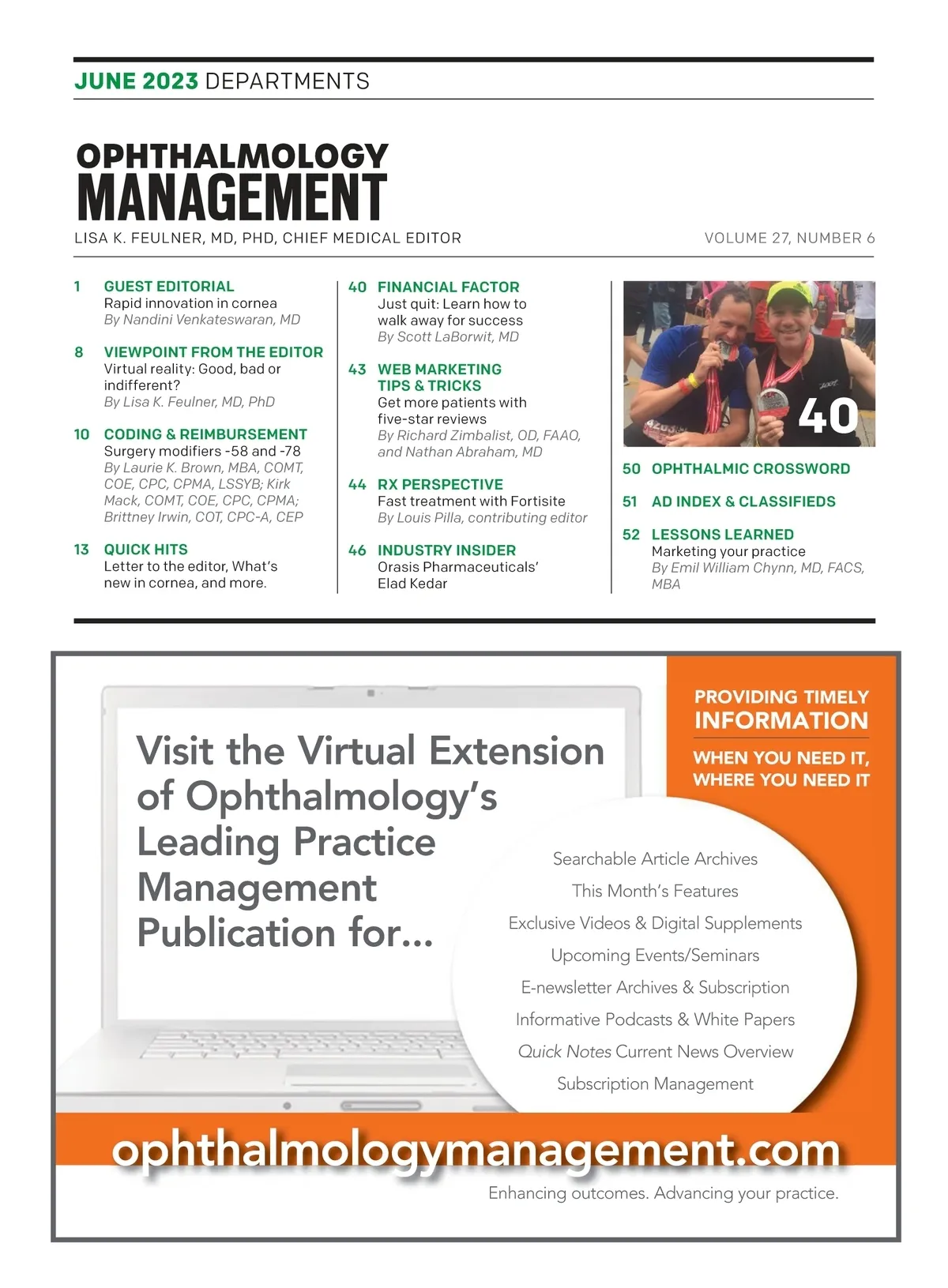 JUNE 2023 DEPARTMENTS

OPHTHALMOLOGY
MANAGEMENT

LISA K. FEULNER, MD, PHD, CHIEF MEDICAL EDITOR

VOLUME 27, NUMBER 6

1 GUEST EDITORIAL
Rapid innovation in cornea
By Nandini Venkateswaran, MD

8 VIEWPOINT FROM THE EDITOR
Virtual reality: Good, bad or indifferent?
By Lisa K. Feulner, MD, PhD

10 CODING & REIMBURSEMENT
Surgery modifiers -58 and -78
By Laurie K. Brown, MBA, COMT, COE, CPC, CPMA, LSSYB; Kirk Mack, COMT, COE, CPC, CPMA; Brittney Irwin, COT, CPC-A, CEP

13 QUICK HITS
Letter to the editor, What's new in cornea, and more.

40 FINANCIAL FACTOR
Just quit: Learn how to walk away for success
By Scott LaBorwit, MD

43 WEB MARKETING TIPS & TRICKS
Get more patients with five-star reviews
By Richard Zimbalist, OD, FAAO, and Nathan Abraham, MD

44 RX PERSPECTIVE
Fast treatment with Fortisite
By Louis Pilla, contributing editor

46 INDUSTRY INSIDER
Orasis Pharmaceuticals' Elad Kedar

40

50 OPHTHALMIC CROSSWORD

51 AD INDEX & CLASSIFIEDS

52 LESSONS LEARNED
Marketing your practice
By Emil William Chynn, MD, FACS, MBA

Visit the Virtual Extension of Ophthalmology's Leading Practice Management Publication for...

PROVIDING TIMELY INFORMATION
WHEN YOU NEED IT, WHERE YOU NEED IT

Searchable Article Archives
This Month's Features
Exclusive Videos & Digital Supplements
Upcoming Events/Seminars
E-newsletter Archives & Subscription
Informative Podcasts & White Papers
Quick Notes Current News Overview
Subscription Management

ophthalmologymanagement.com
Enhancing outcomes. Advancing your practice.